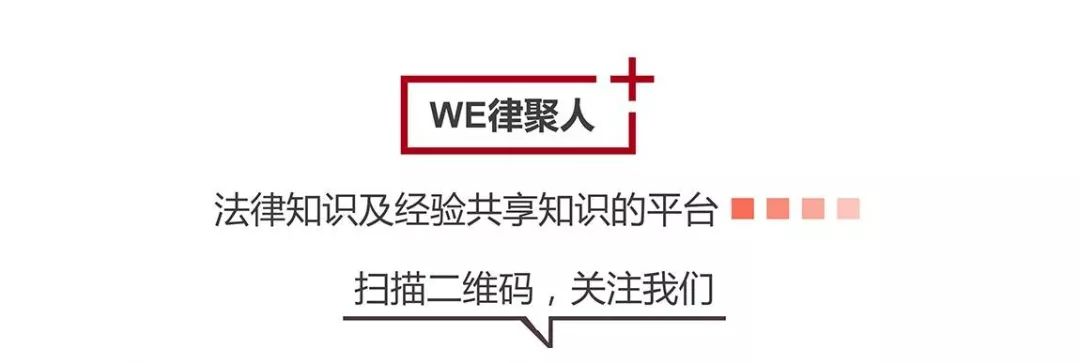 WE律聚人

法律知识及经验共享知识的平台

扫描二维码，关注我们